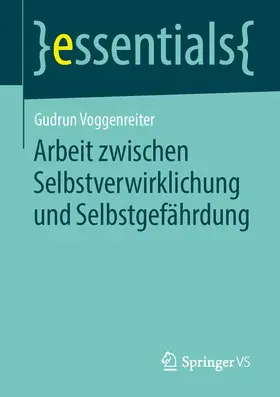 }essentials{

Gudrun Voggenreiter

Arbeit zwischen Selbstverwirklichung und Selbstgefährdung

Springer VS